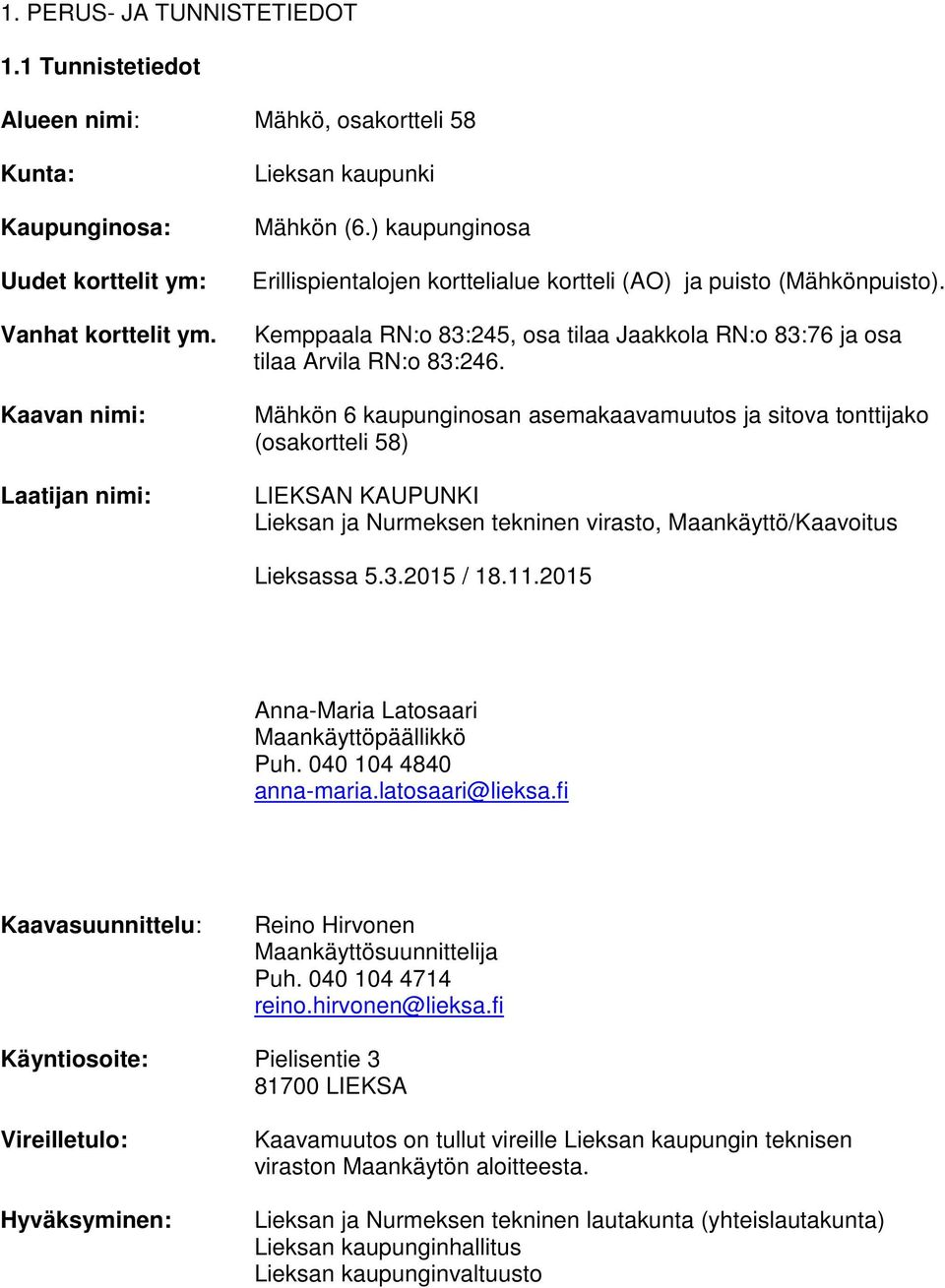 1. PERUS- JA TUNNISTETIEDOT

1.1 Tunnistetiedot

Alueen nimi: Mähkö, osakortteli 58

Kunta: Lieksan kaupunki

Kaupunginosa: Mähkön (6.) kaupunginosa

Uudet korttelit ym: Erillispientalojen korttelialue kortteli (AO) ja puisto (Mähkönpuisto).

Vanhat korttelit ym. Kemppaala RN:o 83:245, osa tilaa Jaakkola RN:o 83:76 ja osa tilaa Arvila RN:o 83:246.

Kaavan nimi: Mähkön 6 kaupunginosan asemakaavamuutos ja sitova tonttijako (osakortteli 58)

Laatijan nimi: LIEKSAN KAUPUNKI
Lieksan ja Nurmeksen tekninen virasto, Maankäyttö/Kaavoitus

Lieksassa 5.3.2015 / 18.11.2015

Anna-Maria Latosaari
Maankäyttöpäällikkö
Puh. 040 104 4840
anna-maria.latosaari@lieksa.fi

Kaavasuunnittelu: Reino Hirvonen
Maankäyttösuunnittelija
Puh. 040 104 4714
reino.hirvonen@lieksa.fi

Käyntiosoite: Pielisentie 3
81700 LIEKSA

Vireilletulo: Kaavamuutos on tullut vireille Lieksan kaupungin teknisen viraston Maankäytön aloitteesta.

Hyväksyminen: Lieksan ja Nurmeksen tekninen lautakunta (yhteislautakunta)
Lieksan kaupunginhallitus
Lieksan kaupunginvaltuusto